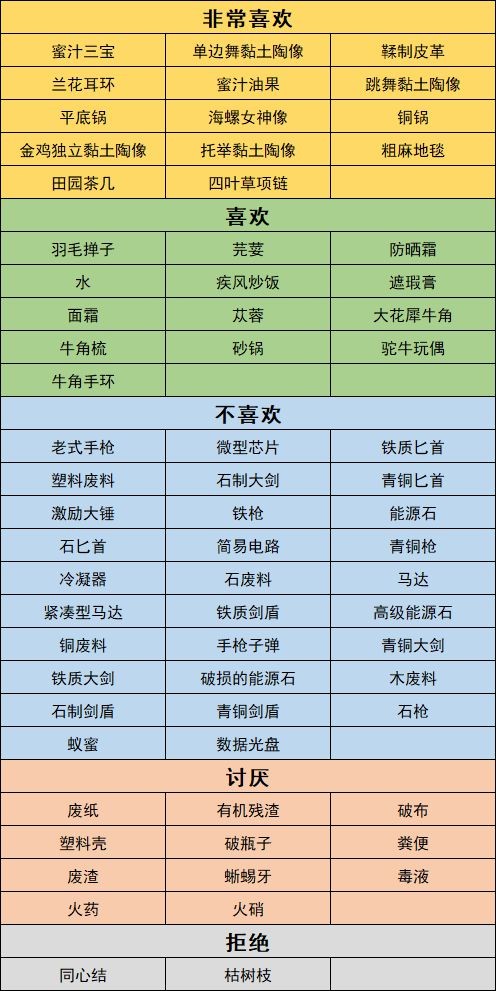 | 非常喜欢 | | |
|---|---|---|
| 蜜汁三宝 | 单边舞黏土陶像 | 鞣制皮革 |
| 兰花耳环 | 蜜汁油果 | 跳舞黏土陶像 |
| 平底锅 | 海螺女神像 | 铜锅 |
| 金鸡独立黏土陶像 | 托举黏土陶像 | 粗麻地毯 |
| 田园茶几 | 四叶草项链 | |
| 喜欢 | | |
| 羽毛掸子 | 芫荽 | 防晒霜 |
| 水 | 疾风炒饭 | 遮瑕膏 |
| 面霜 | 苁蓉 | 大花犀牛角 |
| 牛角梳 | 砂锅 | 驼牛玩偶 |
| 牛角手环 | | |
| 不喜欢 | | |
| 老式手枪 | 微型芯片 | 铁质匕首 |
| 塑料废料 | 石制大剑 | 青铜匕首 |
| 激励大锤 | 铁枪 | 能源石 |
| 石匕首 | 简易电路 | 青铜枪 |
| 冷凝器 | 石废料 | 马达 |
| 紧凑型马达 | 铁质剑盾 | 高级能源石 |
| 铜废料 | 手枪子弹 | 青铜大剑 |
| 铁质大剑 | 破损的能源石 | 木废料 |
| 石制剑盾 | 青铜剑盾 | 石枪 |
| 蚁蜜 | 数据光盘 | |
| 讨厌 | | |
| 废纸 | 有机残渣 | 破布 |
| 塑料壳 | 破瓶子 | 粪便 |
| 废渣 | 蜥蜴牙 | 毒液 |
| 火药 | 火硝 | |
| 拒绝 | | |
| 同心结 | 枯树枝 | |